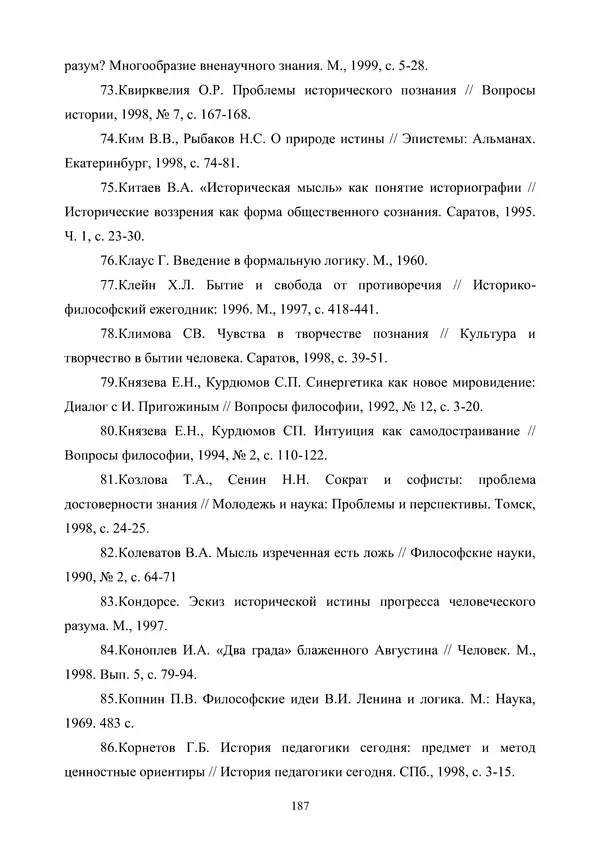 разум? Многообразие вненаучного знания. М., 1999, с. 5-28.

73.Квирквелия О.Р. Проблемы исторического познания // Вопросы истории, 1998, № 7, с. 167-168.

74.Ким В.В., Рыбаков Н.С. О природе истины // Эпистемы: Альманах. Екатеринбург, 1998, с. 74-81.

75.Китаев В.А. «Историческая мысль» как понятие историографии // Исторические воззрения как форма общественного сознания. Саратов, 1995. Ч. 1, с. 23-30.

76.Клаус Г. Введение в формальную логику. М., 1960.

77.Клейн Х.Л. Бытие и свобода от противоречия // Историко-философский ежегодник: 1996. М., 1997, с. 418-441.

78.Климова СВ. Чувства в творчестве познания // Культура и творчество в бытии человека. Саратов, 1998, с. 39-51.

79.Князева Е.Н., Курдюмов С.П. Синергетика как новое мировидение: Диалог с И. Пригожиным // Вопросы философии, 1992, № 12, с. 3-20.

80.Князева Е.Н., Курдюмов СП. Интуиция как самодостраивание // Вопросы философии, 1994, № 2, с. 110-122.

81.Козлова Т.А., Сенин Н.Н. Сократ и софисты: проблема достоверности знания // Молодежь и наука: Проблемы и перспективы. Томск, 1998, с. 24-25.

82.Колеватов В.А. Мысль изреченная есть ложь // Философские науки, 1990, № 2, с. 64-71

83.Кондорсе. Эскиз исторической истины прогресса человеческого разума. М., 1997.

84.Коноплев И.А. «Два града» блаженного Августина // Человек. М., 1998. Вып. 5, с. 79-94.

85.Копнин П.В. Философские идеи В.И. Ленина и логика. М.: Наука, 1969. 483 с.

86.Корнетов Г.Б. История педагогики сегодня: предмет и метод ценностные ориентиры // История педагогики сегодня. СПб., 1998, с. 3-15.

187